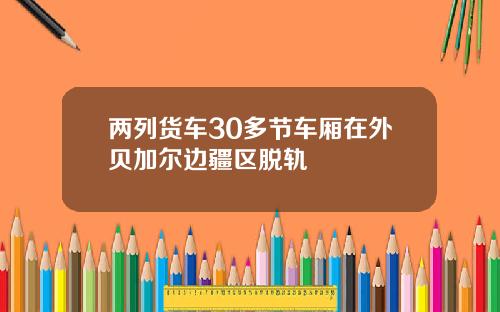 两列货车30多节车厢在外贝加尔边疆区脱轨